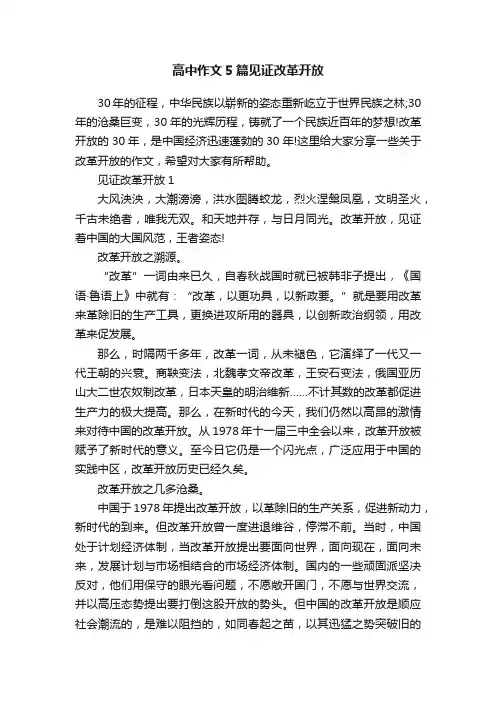 高中作文5篇见证改革开放

30年的征程，中华民族以崭新的姿态重新屹立于世界民族之林;30年的沧桑巨变，30年的光辉历程，铸就了一个民族近百年的梦想!改革开放的30年，是中国经济迅速蓬勃的30年!这里给大家分享一些关于改革开放的作文，希望对大家有所帮助。

见证改革开放1

大风泱泱，大潮滂滂，洪水图腾蛟龙，烈火涅槃凤凰，文明圣火，千古未绝者，唯我无双。和天地并存，与日月同光。改革开放，见证着中国的大国风范，王者姿态!

改革开放之溯源。

“改革”一词由来已久，自春秋战国时就已被韩非子提出，《国语·鲁语上》中就有：“改革，以更功具，以新政要。”就是要用改革来革除旧的生产工具，更换进攻所用的器具，以创新政治纲领，用改革来促发展。

那么，时隔两千多年，改革一词，从未褪色，它演绎了一代又一代王朝的兴衰。商鞅变法，北魏孝文帝改革，王安石变法，俄国亚历山大二世农奴制改革，日本天皇的明治维新……不计其数的改革都促进生产力的极大提高。那么，在新时代的今天，我们仍然以高昂的激情来对待中国的改革开放。从1978年十一届三中全会以来，改革开放被赋予了新时代的意义。至今日它仍是一个闪光点，广泛应用于中国的实践中区，改革开放历史已经久矣。

改革开放之几多沧桑。

中国于1978年提出改革开放，以革除旧的生产关系，促进新动力，新时代的到来。但改革开放曾一度进退维谷，停滞不前。当时，中国处于计划经济体制，当改革开放提出要面向世界，面向现在，面向未来，发展计划与市场相结合的市场经济体制。国内的一些顽固派坚决反对，他们用保守的眼光看问题，不愿敞开国门，不愿与世界交流，并以高压态势提出要打倒这股开放的势头。但中国的改革开放是顺应社会潮流的，是难以阻挡的，如同春起之苗，以其迅猛之势突破旧的